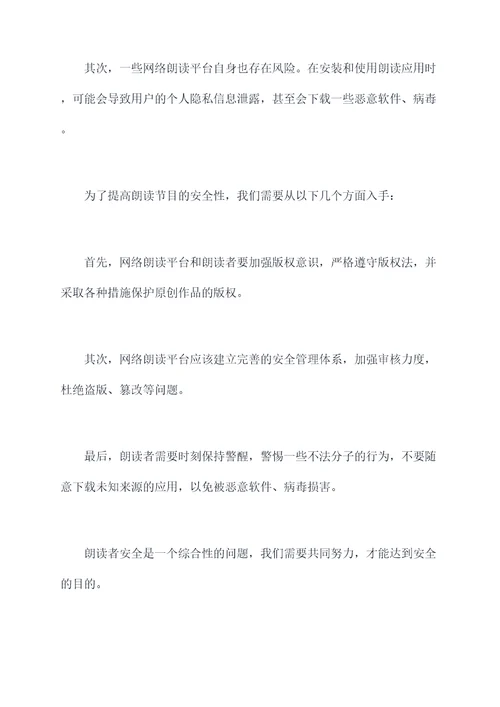 其次，一些网络朗读平台自身也存在风险。在安装和使用朗读应用时，可能会导致用户的个人隐私信息泄露，甚至会下载一些恶意软件、病毒。

为了提高朗读节目的安全性，我们需要从以下几个方面入手：

首先，网络朗读平台和朗读者要加强版权意识，严格遵守版权法，并采取各种措施保护原创作品的版权。

其次，网络朗读平台应该建立完善的安全管理体系，加强审核力度，杜绝盗版、篡改等问题。

最后，朗读者需要时刻保持警醒，警惕一些不法分子的行为，不要随意下载未知来源的应用，以免被恶意软件、病毒损害。

朗读者安全是一个综合性的问题，我们需要共同努力，才能达到安全的目的。